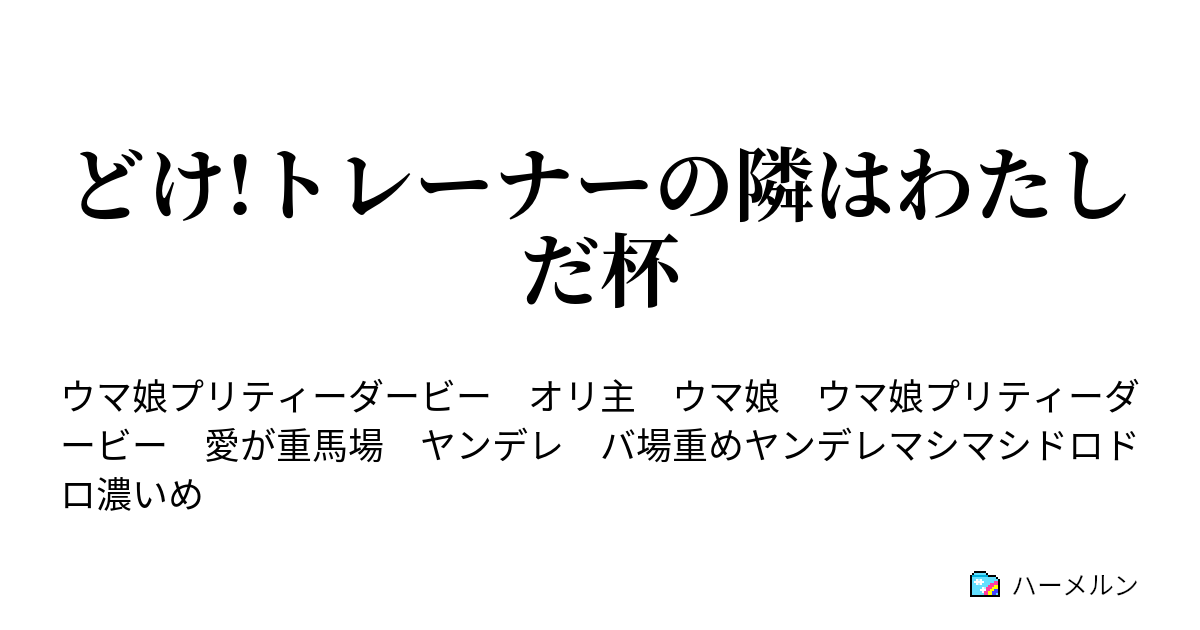 どけ!トレーナーの隣はわたしだ杯

ウマ娘プリティーダービー　オリ主　ウマ娘　ウマ娘プリティーダービー　愛が重馬場　ヤンデレ　バ場重めヤンデレマシマシドロドロ濃いめ

ハーメルン